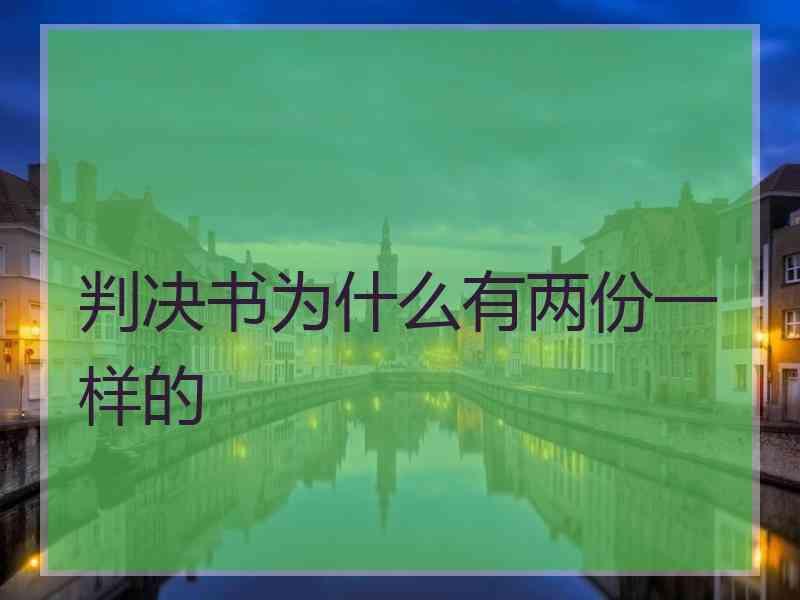 判决书为什么有两份一样的